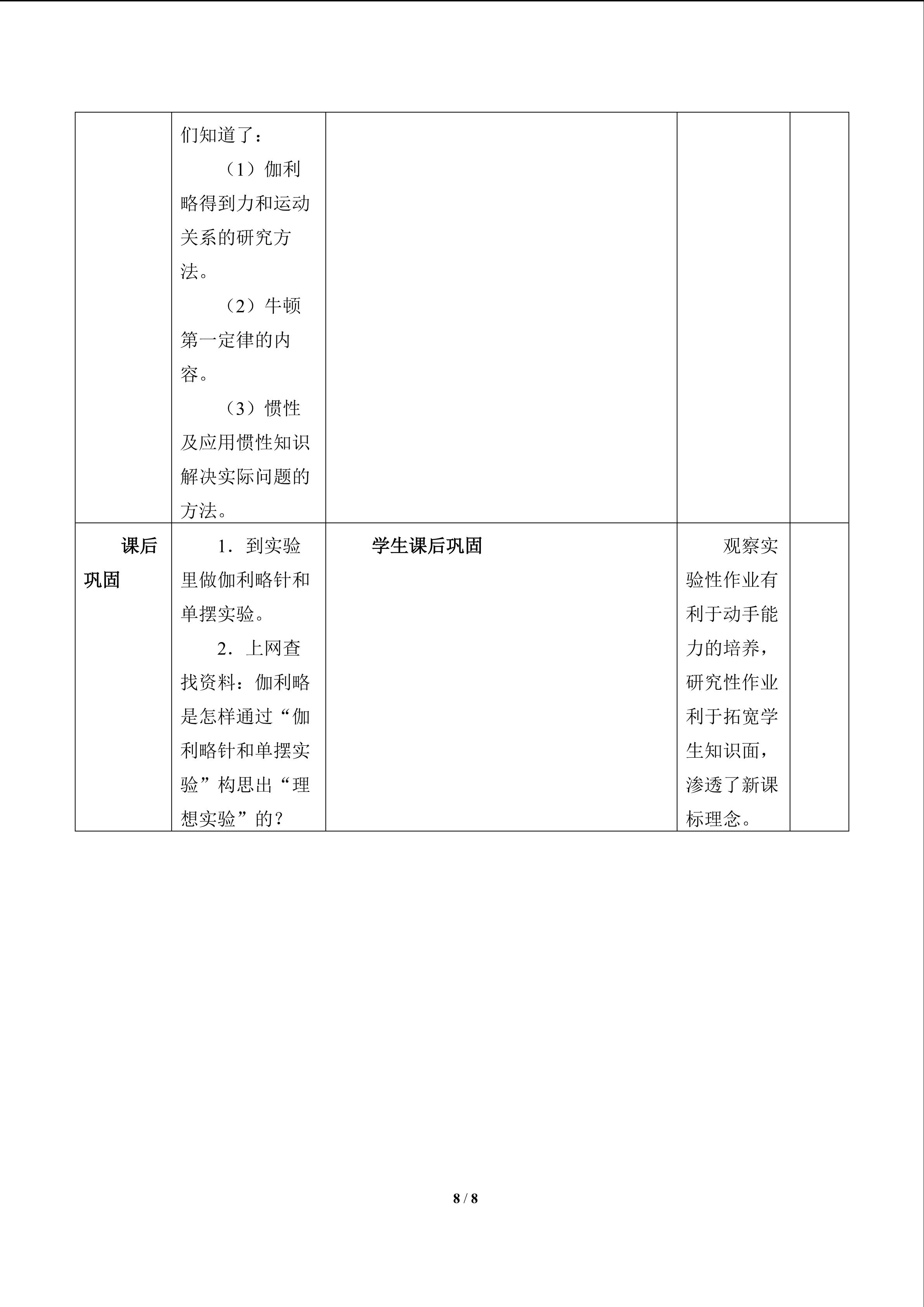 |  | 们知道了：（1）伽利略得到力和运动关系的研究方法。（2）牛顿第一定律的内容。（3）惯性及应用惯性知识解决实际问题的方法。 |  |  |  |
|---|---|---|---|---|
| 课后巩固 | 1．到实验里做伽利略针和单摆实验。2．上网查找资料：伽利略是怎样通过“伽利略针和单摆实验”构思出“理想实验”的？ | 学生课后巩固 | 观察实验性作业有利于动手能力的培养，研究性作业利于拓宽学生知识面，渗透了新课标理念。 |  |

8 / 8